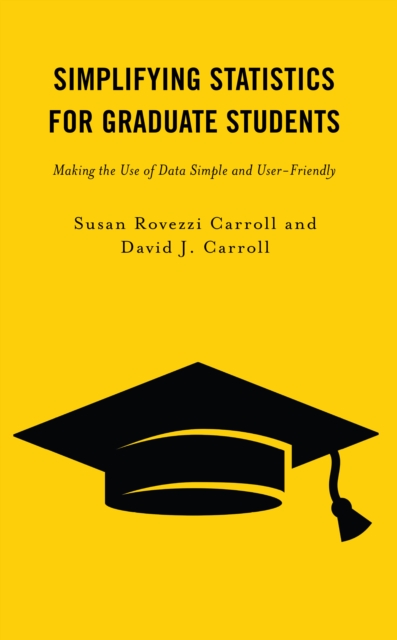 SIMPLIFYING STATISTICS FOR GRADUATE STUDENTS

Making the Use of Data Simple and User-Friendly

Susan Rovezzi Carroll and David J. Carroll